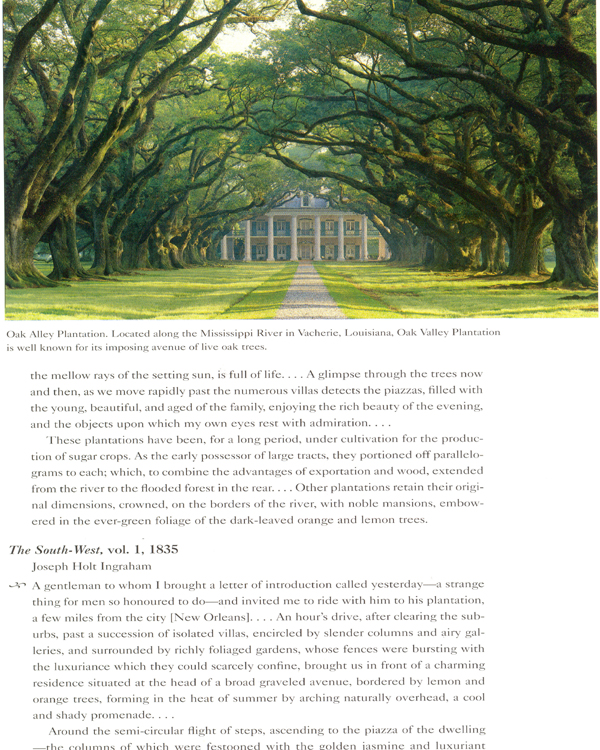 Oak Alley Plantation. Located along the Mississippi River in Vacherie, Louisiana, Oak Valley Plantation is well known for its imposing avenue of live oak trees.

the mellow rays of the setting sun, is full of life. . . . A glimpse through the trees now and then, as we move rapidly past the numerous villas detects the piazzas, filled with the young, beautiful, and aged of the family, enjoying the rich beauty of the evening, and the objects upon which my own eyes rest with admiration. . . .

These plantations have been, for a long period, under cultivation for the production of sugar crops. As the early possessor of large tracts, they portioned off parallelograms to each; which, to combine the advantages of exportation and wood, extended from the river to the flooded forest in the rear. . . . Other plantations retain their original dimensions, crowned, on the borders of the river, with noble mansions, embowered in the ever-green foliage of the dark-leaved orange and lemon trees.

The South-West, vol. 1, 1835
Joseph Holt Ingraham

A gentleman to whom I brought a letter of introduction called yesterday—a strange thing for men so honoured to do—and invited me to ride with him to his plantation, a few miles from the city [New Orleans]. . . . An hour's drive, after clearing the suburbs, past a succession of isolated villas, encircled by slender columns and airy galleries, and surrounded by richly foliaged gardens, whose fences were bursting with the luxuriance which they could scarcely confine, brought us in front of a charming residence situated at the head of a broad graveled avenue, bordered by lemon and orange trees, forming in the heat of summer by arching naturally overhead, a cool and shady promenade. . . .

Around the semi-circular flight of steps, ascending to the piazza of the dwelling —the columns of which were festooned with the golden jasmine and luxuriant